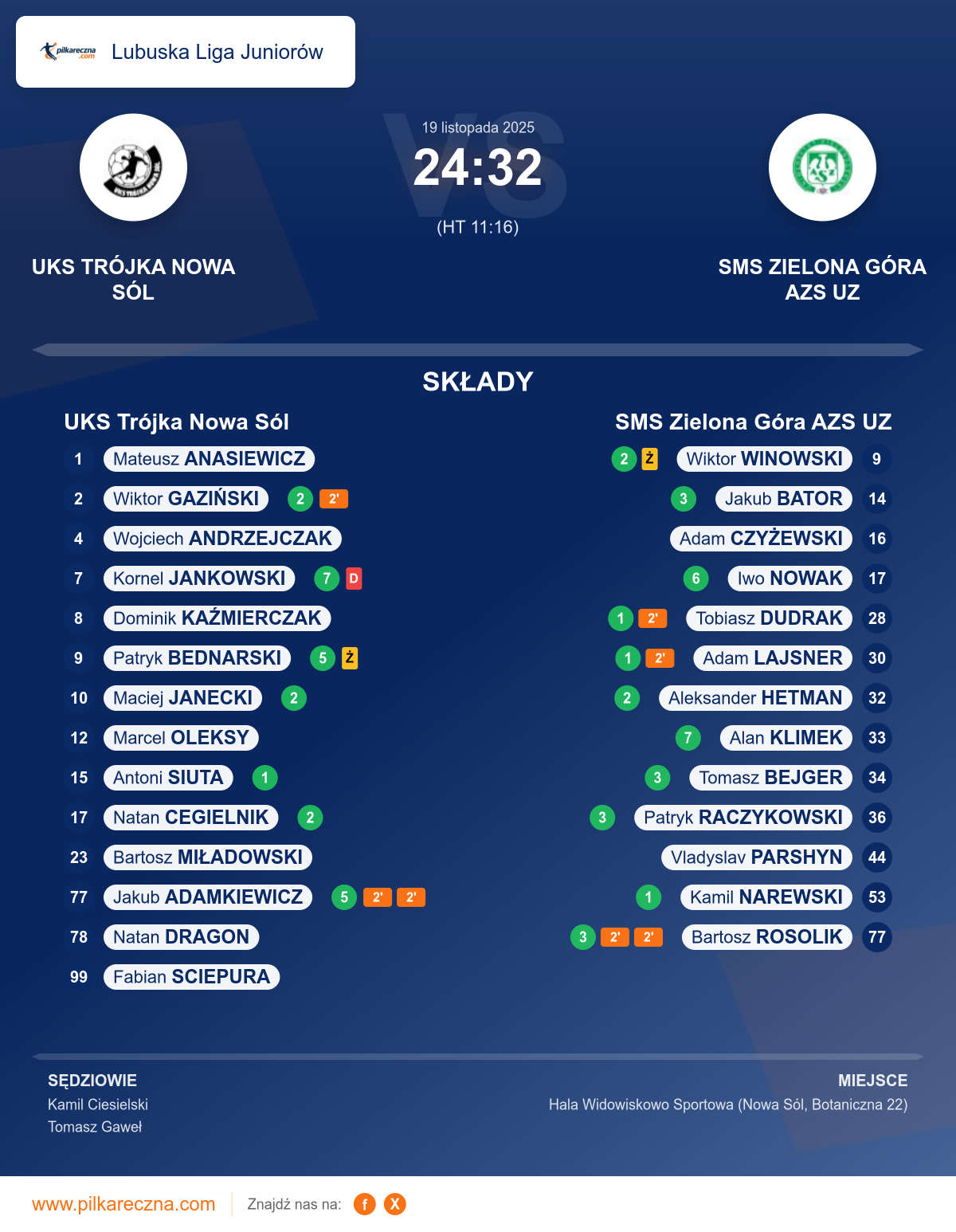 pilkareczna.com Lubuska Liga Juniorów

19 listopada 2025

24:32

(HT 11:16)

UKS TRÓJKA NOWA SÓL

SMS ZIELONA GÓRA AZS UZ

SKŁADY

UKS Trójka Nowa Sól

1 Mateusz ANASIEWICZ
2 Wiktor GAZIŃSKI 2 2'
4 Wojciech ANDRZEJCZAK
7 Kornel JANKOWSKI 7 D
8 Dominik KAŹMIERCZAK
9 Patryk BEDNARSKI 5 Ż
10 Maciej JANECKI 2
12 Marcel OLEKSY
15 Antoni SIUTA 1
17 Natan CEGIELNIK 2
23 Bartosz MIŁADOWSKI
77 Jakub ADAMKIEWICZ 5 2' 2'
78 Natan DRAGON
99 Fabian SCIEPURA

SMS Zielona Góra AZS UZ

2 Ż Wiktor WINOWSKI 9
3 Jakub BATOR 14
Adam CZYŻEWSKI 16
6 Iwo NOWAK 17
1 2' Tobiasz DUDRAK 28
1 2' Adam LAJSNER 30
2 Aleksander HETMAN 32
7 Alan KLIMEK 33
3 Tomasz BEJGER 34
3 Patryk RACZYKOWSKI 36
Vladyslav PARSHYN 44
1 Kamil NAREWSKI 53
3 2' 2' Bartosz ROSOLIK 77

SĘDZIOWIE
Kamil Ciesielski
Tomasz Gaweł

MIEJSCE
Hala Widowiskowo Sportowa (Nowa Sól, Botaniczna 22)

www.pilkareczna.com Znajdź nas na: f X